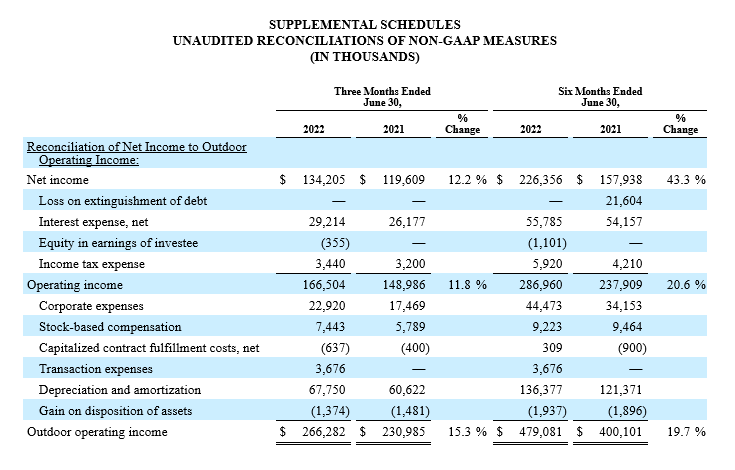 SUPPLEMENTAL SCHEDULES
UNAUDITED RECONCILIATIONS OF NON-GAAP MEASURES
(IN THOUSANDS)

| | Three Months Ended June 30, 2022 | Three Months Ended June 30, 2021 | % Change | Six Months Ended June 30, 2022 | Six Months Ended June 30, 2021 | % Change |
|---|---|---|---|---|---|---|
| Reconciliation of Net Income to Outdoor Operating Income: | | | | | | |
| Net income | $ 134,205 | $ 119,609 | 12.2 % | $ 226,356 | $ 157,938 | 43.3 % |
| Loss on extinguishment of debt | — | — | | — | 21,604 | |
| Interest expense, net | 29,214 | 26,177 | | 55,785 | 54,157 | |
| Equity in earnings of investee | (355) | — | | (1,101) | — | |
| Income tax expense | 3,440 | 3,200 | | 5,920 | 4,210 | |
| Operating income | 166,504 | 148,986 | 11.8 % | 286,960 | 237,909 | 20.6 % |
| Corporate expenses | 22,920 | 17,469 | | 44,473 | 34,153 | |
| Stock-based compensation | 7,443 | 5,789 | | 9,223 | 9,464 | |
| Capitalized contract fulfillment costs, net | (637) | (400) | | 309 | (900) | |
| Transaction expenses | 3,676 | — | | 3,676 | — | |
| Depreciation and amortization | 67,750 | 60,622 | | 136,377 | 121,371 | |
| Gain on disposition of assets | (1,374) | (1,481) | | (1,937) | (1,896) | |
| Outdoor operating income | $ 266,282 | $ 230,985 | 15.3 % | $ 479,081 | $ 400,101 | 19.7 % |